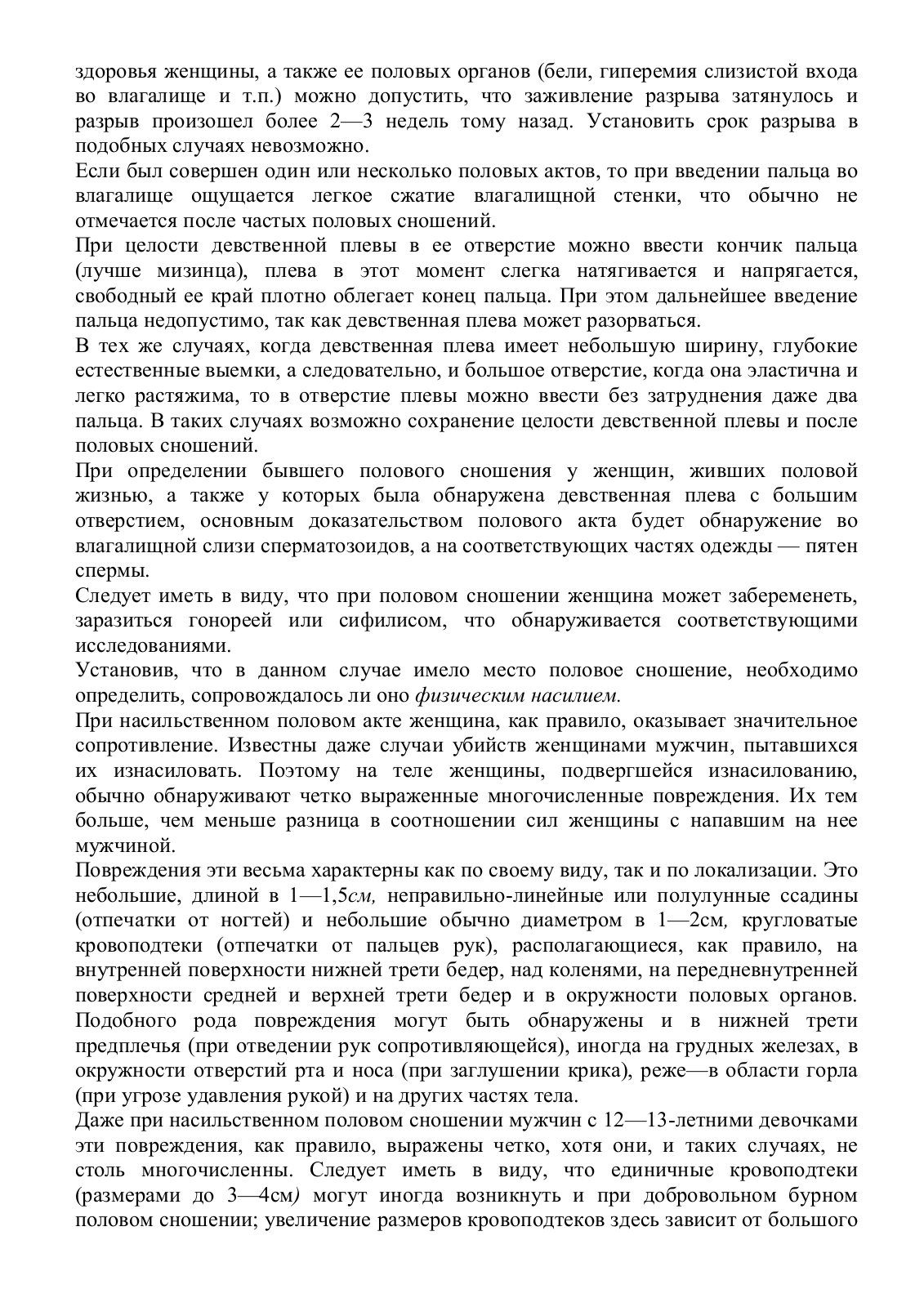 здоровья женщины, а также ее половых органов (бели, гиперемия слизистой входа во влагалище и т.п.) можно допустить, что заживление разрыва затянулось и разрыв произошел более 2—3 недель тому назад. Установить срок разрыва в подобных случаях невозможно.

Если был совершен один или несколько половых актов, то при введении пальца во влагалище ощущается легкое сжатие влагалищной стенки, что обычно не отмечается после частых половых сношений.

При целости девственной плевы в ее отверстие можно ввести кончик пальца (лучше мизинца), плева в этот момент слегка натягивается и напрягается, свободный ее край плотно облегает конец пальца. При этом дальнейшее введение пальца недопустимо, так как девственная плева может разорваться.

В тех же случаях, когда девственная плева имеет небольшую ширину, глубокие естественные выемки, а следовательно, и большое отверстие, когда она эластична и легко растяжима, то в отверстие плевы можно ввести без затруднения даже два пальца. В таких случаях возможно сохранение целости девственной плевы и после половых сношений.

При определении бывшего полового сношения у женщин, живших половой жизнью, а также у которых была обнаружена девственная плева с большим отверстием, основным доказательством полового акта будет обнаружение во влагалищной слизи сперматозоидов, а на соответствующих частях одежды — пятен спермы.

Следует иметь в виду, что при половом сношении женщина может забеременеть, заразиться гонореей или сифилисом, что обнаруживается соответствующими исследованиями.

Установив, что в данном случае имело место половое сношение, необходимо определить, сопровождалось ли оно физическим насилием.

При насильственном половом акте женщина, как правило, оказывает значительное сопротивление. Известны даже случаи убийств женщинами мужчин, пытавшихся их изнасиловать. Поэтому на теле женщины, подвергшейся изнасилованию, обычно обнаруживают четко выраженные многочисленные повреждения. Их тем больше, чем меньше разница в соотношении сил женщины с напавшим на нее мужчиной.

Повреждения эти весьма характерны как по своему виду, так и по локализации. Это небольшие, длиной в 1—1,5см, неправильно-линейные или полулунные ссадины (отпечатки от ногтей) и небольшие обычно диаметром в 1—2см, кругловатые кровоподтеки (отпечатки от пальцев рук), располагающиеся, как правило, на внутренней поверхности нижней трети бедер, над коленями, на передневнутренней поверхности средней и верхней трети бедер и в окружности половых органов. Подобного рода повреждения могут быть обнаружены и в нижней трети предплечья (при отведении рук сопротивляющейся), иногда на грудных железах, в окружности отверстий рта и носа (при заглушении крика), реже—в области горла (при угрозе удавления рукой) и на других частях тела.

Даже при насильственном половом сношении мужчин с 12—13-летними девочками эти повреждения, как правило, выражены четко, хотя они, и таких случаях, не столь многочисленны. Следует иметь в виду, что единичные кровоподтеки (размерами до 3—4см) могут иногда возникнуть и при добровольном бурном половом сношении; увеличение размеров кровоподтеков здесь зависит от большого